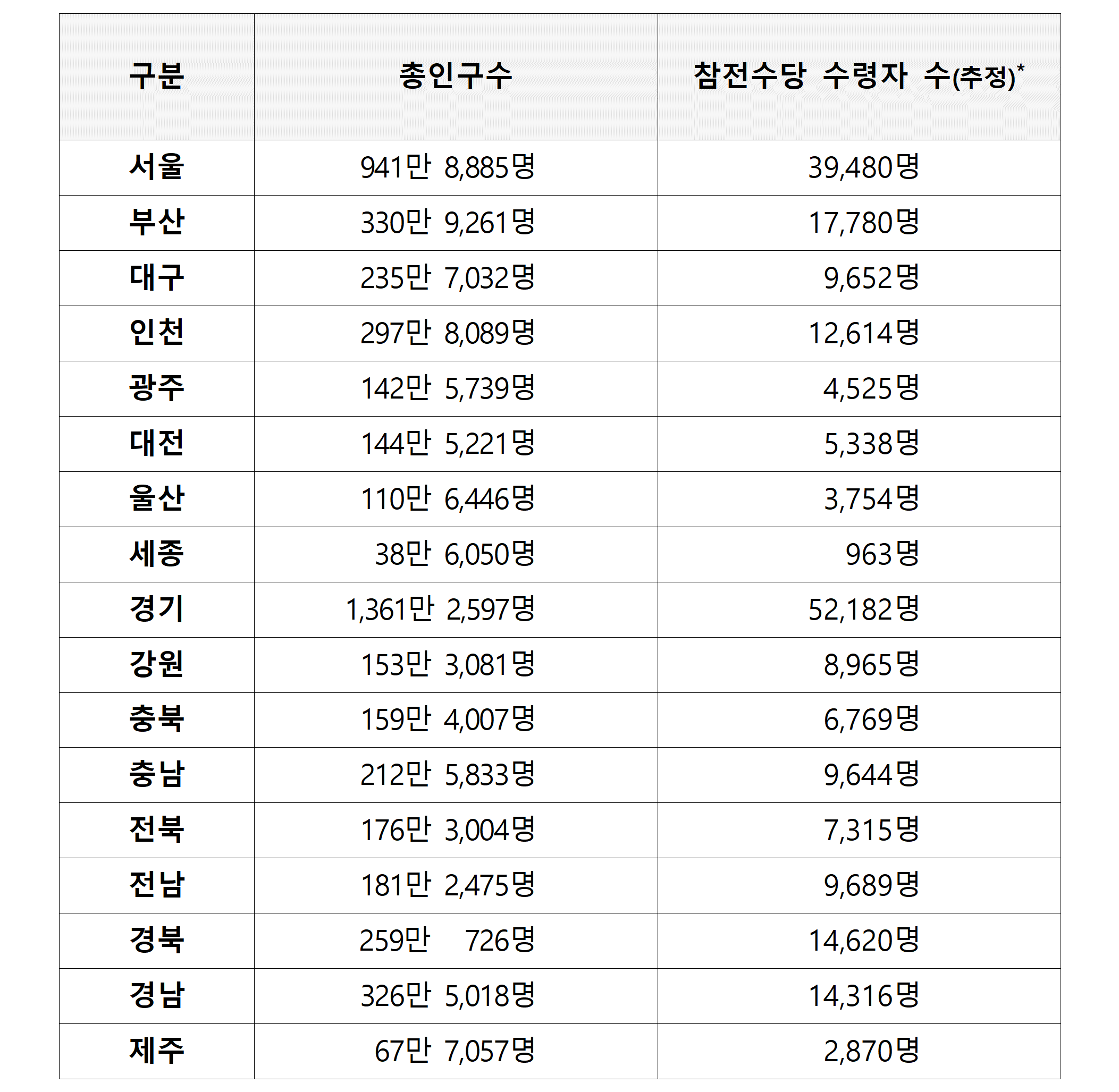 | 구분 | 총인구수 | 참전수당 수령자 수(추정)* |
|---|---|---|
| 서울 | 941만 8,885명 | 39,480명 |
| 부산 | 330만 9,261명 | 17,780명 |
| 대구 | 235만 7,032명 | 9,652명 |
| 인천 | 297만 8,089명 | 12,614명 |
| 광주 | 142만 5,739명 | 4,525명 |
| 대전 | 144만 5,221명 | 5,338명 |
| 울산 | 110만 6,446명 | 3,754명 |
| 세종 | 38만 6,050명 | 963명 |
| 경기 | 1,361만 2,597명 | 52,182명 |
| 강원 | 153만 3,081명 | 8,965명 |
| 충북 | 159만 4,007명 | 6,769명 |
| 충남 | 212만 5,833명 | 9,644명 |
| 전북 | 176만 3,004명 | 7,315명 |
| 전남 | 181만 2,475명 | 9,689명 |
| 경북 | 259만 726명 | 14,620명 |
| 경남 | 326만 5,018명 | 14,316명 |
| 제주 | 67만 7,057명 | 2,870명 |